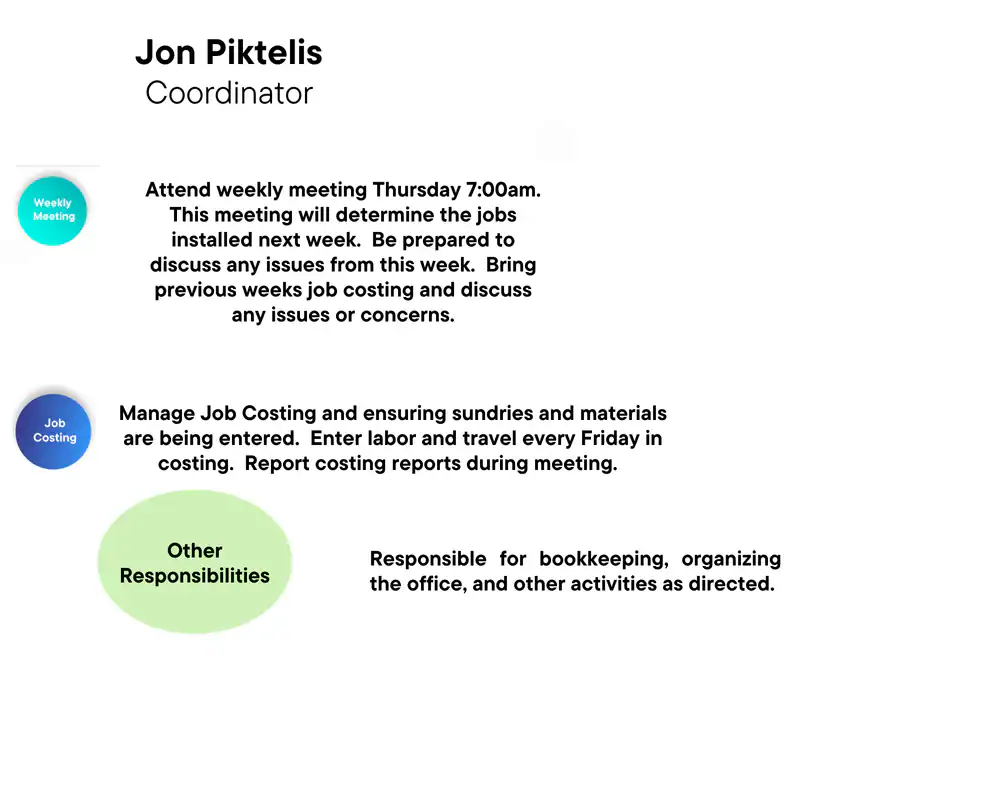 Jon Piktelis
Coordinator

Weekly Meeting

Attend weekly meeting Thursday 7:00am. This meeting will determine the jobs installed next week. Be prepared to discuss any issues from this week. Bring previous weeks job costing and discuss any issues or concerns.

Job Costing

Manage Job Costing and ensuring sundries and materials are being entered. Enter labor and travel every Friday in costing. Report costing reports during meeting.

Other Responsibilities

Responsible for bookkeeping, organizing the office, and other activities as directed.